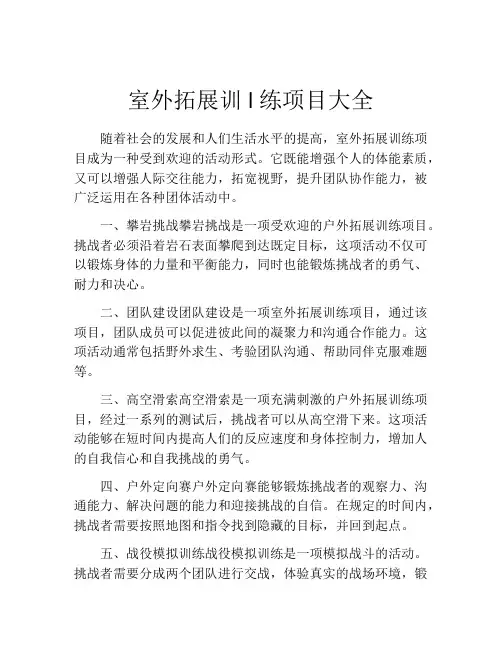 室外拓展训 I 练项目大全

随着社会的发展和人们生活水平的提高，室外拓展训练项目成为一种受到欢迎的活动形式。它既能增强个人的体能素质，又可以增强人际交往能力，拓宽视野，提升团队协作能力，被广泛运用在各种团体活动中。

一、攀岩挑战攀岩挑战是一项受欢迎的户外拓展训练项目。挑战者必须沿着岩石表面攀爬到达既定目标，这项活动不仅可以锻炼身体的力量和平衡能力，同时也能锻炼挑战者的勇气、耐力和决心。

二、团队建设团队建设是一项室外拓展训练项目，通过该项目，团队成员可以促进彼此间的凝聚力和沟通合作能力。这项活动通常包括野外求生、考验团队沟通、帮助同伴克服难题等。

三、高空滑索高空滑索是一项充满刺激的户外拓展训练项目，经过一系列的测试后，挑战者可以从高空滑下来。这项活动能够在短时间内提高人们的反应速度和身体控制力，增加人的自我信心和自我挑战的勇气。

四、户外定向赛户外定向赛能够锻炼挑战者的观察力、沟通能力、解决问题的能力和迎接挑战的自信。在规定的时间内，挑战者需要按照地图和指令找到隐藏的目标，并回到起点。

五、战役模拟训练战役模拟训练是一项模拟战斗的活动。挑战者需要分成两个团队进行交战，体验真实的战场环境，锻